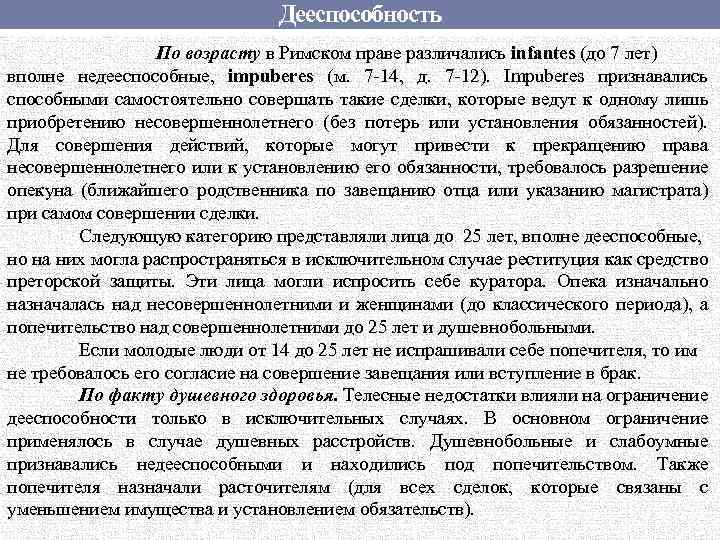 Дееспособность

По возрасту в Римском праве различались infantes (до 7 лет) вполне недееспособные, impuberes (м. 7-14, д. 7-12). Impuberes признавались способными самостоятельно совершать такие сделки, которые ведут к одному лишь приобретению несовершеннолетнего (без потерь или установления обязанностей). Для совершения действий, которые могут привести к прекращению права несовершеннолетнего или к установлению его обязанности, требовалось разрешение опекуна (ближайшего родственника по завещанию отца или указанию магистрата) при самом совершении сделки.

Следующую категорию представляли лица до 25 лет, вполне дееспособные, но на них могла распространяться в исключительном случае реституция как средство преторской защиты. Эти лица могли испросить себе куратора. Опека изначально назначалась над несовершеннолетними и женщинами (до классического периода), а попечительство над совершеннолетними до 25 лет и душевнобольными.

Если молодые люди от 14 до 25 лет не испрашивали себе попечителя, то им не требовалось его согласие на совершение завещания или вступление в брак.

По факту душевного здоровья. Телесные недостатки влияли на ограничение дееспособности только в исключительных случаях. В основном ограничение применялось в случае душевных расстройств. Душевнобольные и слабоумные признавались недееспособными и находились под попечительством. Также попечителя назначали расточителям (для всех сделок, которые связаны с уменьшением имущества и установлением обязательств).